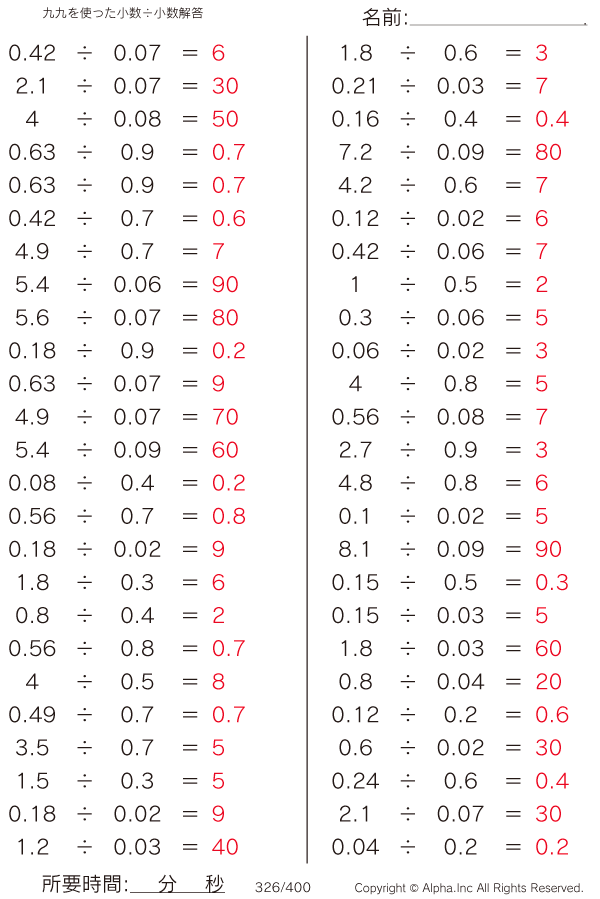 九九を使った小数÷小数解答

名前:

0.42 ÷ 0.07 = 6
2.1 ÷ 0.07 = 30
4 ÷ 0.08 = 50
0.63 ÷ 0.9 = 0.7
0.63 ÷ 0.9 = 0.7
0.42 ÷ 0.7 = 0.6
4.9 ÷ 0.7 = 7
5.4 ÷ 0.06 = 90
5.6 ÷ 0.07 = 80
0.18 ÷ 0.9 = 0.2
0.63 ÷ 0.07 = 9
4.9 ÷ 0.07 = 70
5.4 ÷ 0.09 = 60
0.08 ÷ 0.4 = 0.2
0.56 ÷ 0.7 = 0.8
0.18 ÷ 0.02 = 9
1.8 ÷ 0.3 = 6
0.8 ÷ 0.4 = 2
0.56 ÷ 0.8 = 0.7
4 ÷ 0.5 = 8
0.49 ÷ 0.7 = 0.7
3.5 ÷ 0.7 = 5
1.5 ÷ 0.3 = 5
0.18 ÷ 0.02 = 9
1.2 ÷ 0.03 = 40

1.8 ÷ 0.6 = 3
0.21 ÷ 0.03 = 7
0.16 ÷ 0.4 = 0.4
7.2 ÷ 0.09 = 80
4.2 ÷ 0.6 = 7
0.12 ÷ 0.02 = 6
0.42 ÷ 0.06 = 7
1 ÷ 0.5 = 2
0.3 ÷ 0.06 = 5
0.06 ÷ 0.02 = 3
4 ÷ 0.8 = 5
0.56 ÷ 0.08 = 7
2.7 ÷ 0.9 = 3
4.8 ÷ 0.8 = 6
0.1 ÷ 0.02 = 5
8.1 ÷ 0.09 = 90
0.15 ÷ 0.5 = 0.3
0.15 ÷ 0.03 = 5
1.8 ÷ 0.03 = 60
0.8 ÷ 0.04 = 20
0.12 ÷ 0.2 = 0.6
0.6 ÷ 0.02 = 30
0.24 ÷ 0.6 = 0.4
2.1 ÷ 0.07 = 30
0.04 ÷ 0.2 = 0.2

所要時間: 分 秒 326/400 Copyright © Alpha.Inc All Rights Reserved.